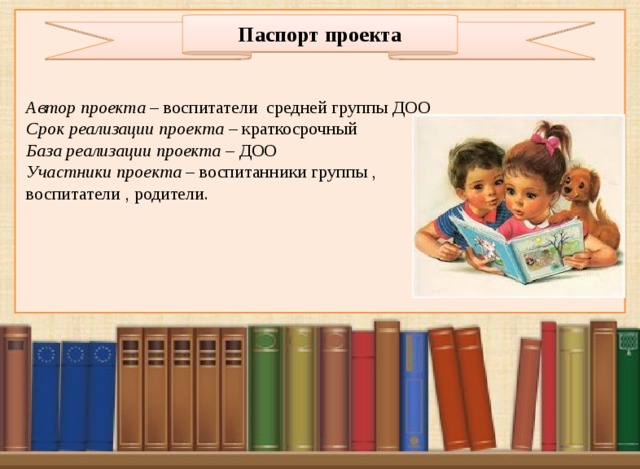 Паспорт проекта

Автор проекта – воспитатели средней группы ДОО
Срок реализации проекта – краткосрочный
База реализации проекта – ДОО
Участники проекта – воспитанники группы , воспитатели , родители.